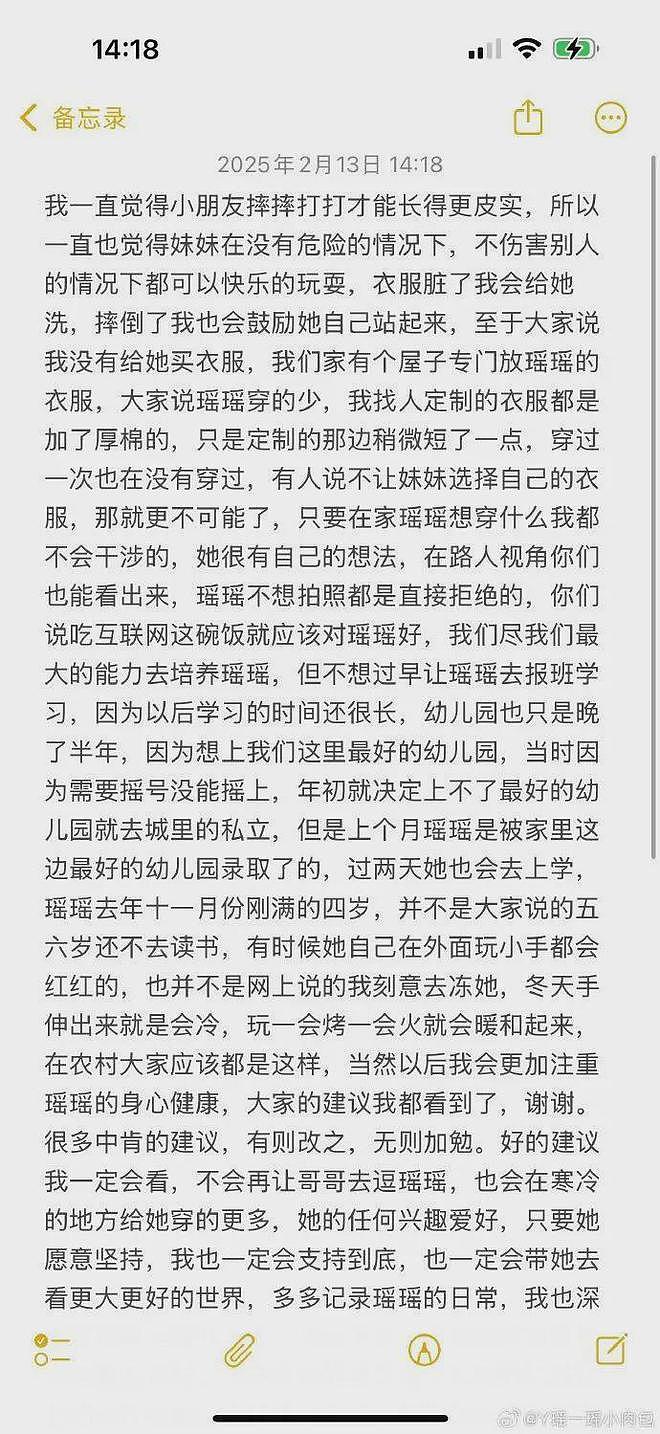 14:18

备忘录

2025年2月13日 14:18

我一直觉得小朋友摔摔打打才能长得更皮实，所以一直也觉得妹妹在没有危险的情况下，不伤害别人的情况下都可以快乐的玩耍，衣服脏了我会给她洗，摔倒了我也会鼓励她自己站起来，至于大家说我没有给她买衣服，我们家有个屋子专门放瑶瑶的衣服，大家说瑶瑶穿的少，我找人定制的衣服都是加了厚棉的，只是定制的那边稍微短了一点，穿过一次也在没有穿过，有人说不让妹妹选择自己的衣服，那就更不可能了，只要在家瑶瑶想穿什么我都不会干涉的，她很有自己的想法，在路人视角你们也能看出来，瑶瑶不想拍照都是直接拒绝的，你们说吃互联网这碗饭就应该对瑶瑶好，我们尽我们最大的能力去培养瑶瑶，但不想过早让瑶瑶去报班学习，因为以后学习的时间还很长，幼儿园也只是晚了半年，因为想上我们这里最好的幼儿园，当时因为需要摇号没能摇上，年初就决定上不了最好的幼儿园就去城里的私立，但是上个月瑶瑶是被家里这边最好的幼儿园录取了的，过两天她也会去上学，瑶瑶去年十一月份刚满的四岁，并不是大家说的五六岁还不去读书，有时候她自己在外面玩小手都会红红的，也并不是网上说的我刻意去冻她，冬天手伸出来就是会冷，玩一会烤一会火就会暖和起来，在农村大家应该都是这样，当然以后我会更加注重瑶瑶的身心健康，大家的建议我都看到了，谢谢。很多中肯的建议，有则改之，无则加勉。好的建议我一定会看，不会再让哥哥去逗瑶瑶，也会在寒冷的地方给她穿的更多，她的任何兴趣爱好，只要她愿意坚持，我也一定会支持到底，也一定会带她去看更大更好的世界，多多记录瑶瑶的日常，我也深

@Y瑶一瑶小肉包